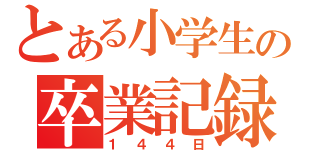 とある小学生の
卒業記録
１４４日